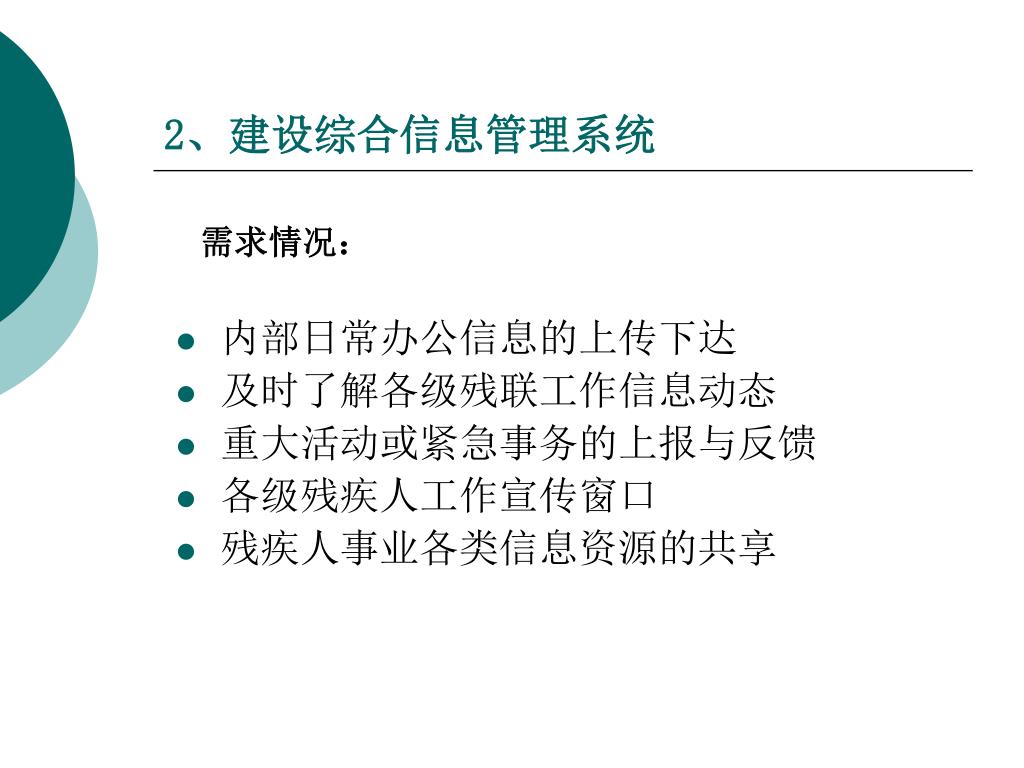 2、建设综合信息管理系统

需求情况：

- 内部日常办公信息的上传下达
- 及时了解各级残联工作信息动态
- 重大活动或紧急事务的上报与反馈
- 各级残疾人工作宣传窗口
- 残疾人事业各类信息资源的共享